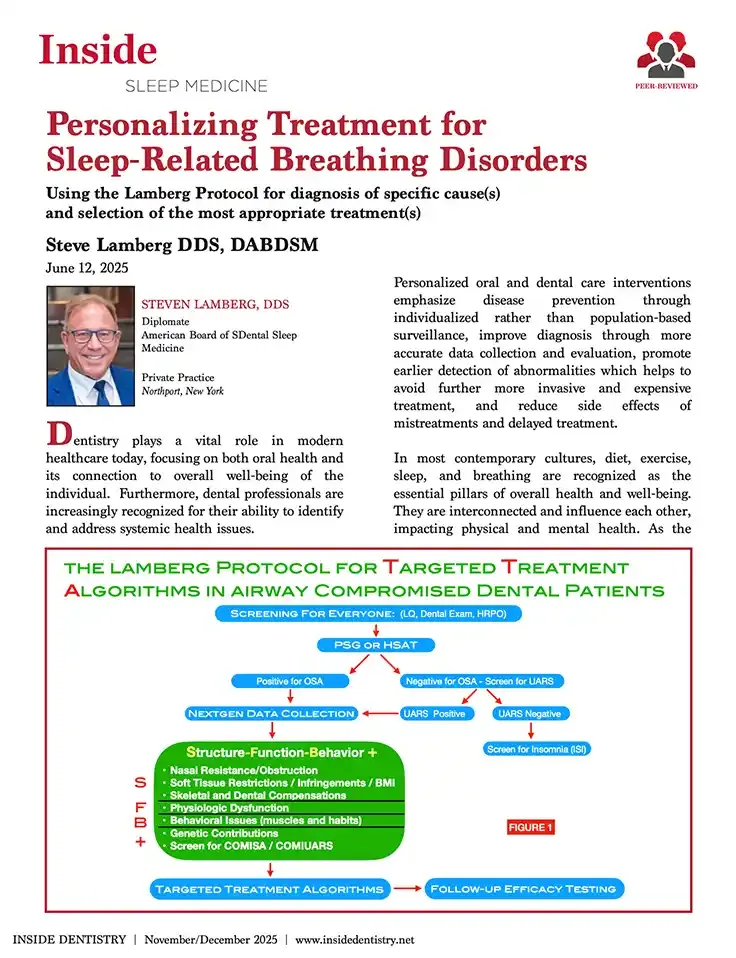 Inside
SLEEP MEDICINE

PEER-REVIEWED

Personalizing Treatment for Sleep-Related Breathing Disorders

Using the Lamberg Protocol for diagnosis of specific cause(s) and selection of the most appropriate treatment(s)

Steve Lamberg DDS, DABDSM
June 12, 2025

STEVEN LAMBERG, DDS
Diplomate
American Board of SDental Sleep Medicine

Private Practice
Northport, New York

Dentistry plays a vital role in modern healthcare today, focusing on both oral health and its connection to overall well-being of the individual. Furthermore, dental professionals are increasingly recognized for their ability to identify and address systemic health issues.

Personalized oral and dental care interventions emphasize disease prevention through individualized rather than population-based surveillance, improve diagnosis through more accurate data collection and evaluation, promote earlier detection of abnormalities which helps to avoid further more invasive and expensive treatment, and reduce side effects of mistreatments and delayed treatment.

In most contemporary cultures, diet, exercise, sleep, and breathing are recognized as the essential pillars of overall health and well-being. They are interconnected and influence each other, impacting physical and mental health. As the

THE LAMBERG PROTOCOL FOR TARGETED TREATMENT ALGORITHMS IN AIRWAY COMPROMISED DENTAL PATIENTS

SCREENING FOR EVERYONE: (LQ, Dental Exam, HRPO)
PSG OR HSAT
Positive for OSA
Negative for OSA - Screen for UARS
NEXTGEN DATA COLLECTION
UARS Positive
UARS Negative
Screen for Insomnia (ISI)
Structure-Function-Behavior +
S
F
B
+
Nasal Resistance/Obstruction
Soft Tissue Restrictions / Infringements / BMI
Skeletal and Dental Compensations
Physiologic Dysfunction
Behavioral Issues (muscles and habits)
Genetic Contributions
Screen for COMISA / COMIUARS
FIGURE 1
TARGETED TREATMENT ALGORITHMS
FOLLOW-UP EFFICACY TESTING

INSIDE DENTISTRY | November/December 2025 | www.insidedentistry.net